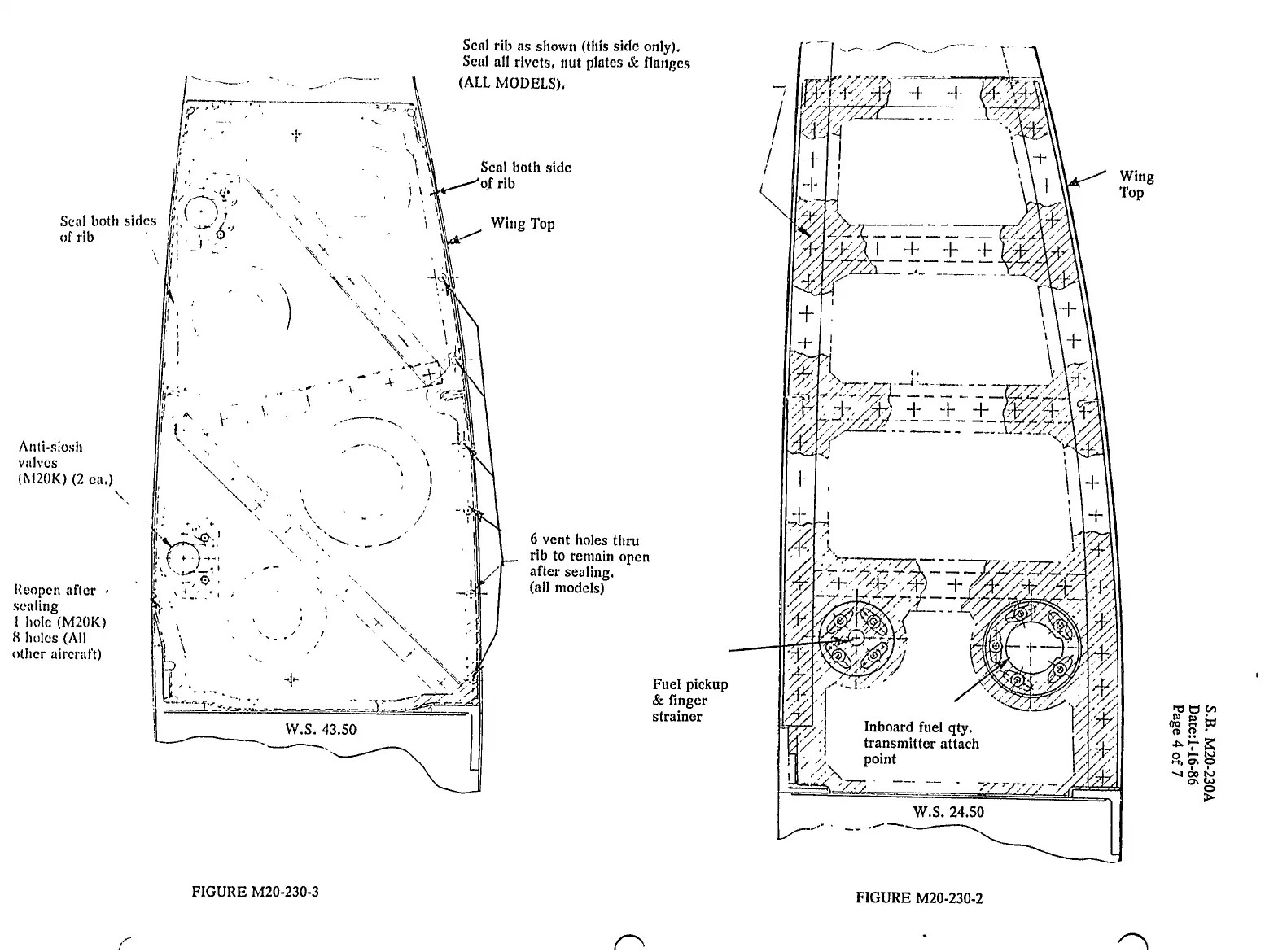 Seal rib as shown (this side only). Seal all rivets, nut plates & flanges (ALL MODELS).

Seal both side of rib

Wing Top

Seal both sides of rib

Anti-slosh valves (M20K) (2 ea.)

6 vent holes thru rib to remain open after sealing. (all models)

Reopen after sealing 1 hole (M20K) 8 holes (All other aircraft)

W.S. 43.50

FIGURE M20-230-3

Wing Top

Fuel pickup & finger strainer

Inboard fuel qty. transmitter attach point

W.S. 24.50

FIGURE M20-230-2

S.B. M20-230A
Date:1-16-86
Page 4 of 7